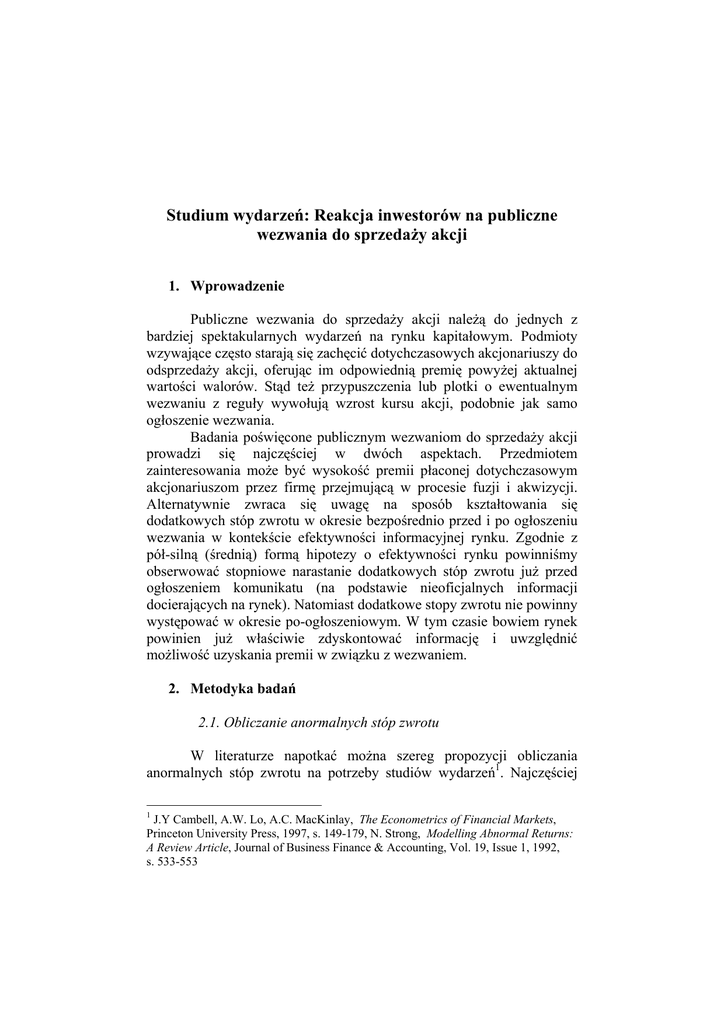 Studium wydarzeń: Reakcja inwestorów na publiczne wezwania do sprzedaży akcji

1. Wprowadzenie

Publiczne wezwania do sprzedaży akcji należą do jednych z bardziej spektakularnych wydarzeń na rynku kapitałowym. Podmioty wzywające często starają się zachęcić dotychczasowych akcjonariuszy do odsprzedaży akcji, oferując im odpowiednią premię powyżej aktualnej wartości walorów. Stąd też przypuszczenia lub plotki o ewentualnym wezwaniu z reguły wywołują wzrost kursu akcji, podobnie jak samo ogłoszenie wezwania.

Badania poświęcone publicznym wezwaniom do sprzedaży akcji prowadzi się najczęściej w dwóch aspektach. Przedmiotem zainteresowania może być wysokość premii płaconej dotychczasowym akcjonariuszom przez firmę przejmującą w procesie fuzji i akwizycji. Alternatywnie zwraca się uwagę na sposób kształtowania się dodatkowych stóp zwrotu w okresie bezpośrednio przed i po ogłoszeniu wezwania w kontekście efektywności informacyjnej rynku. Zgodnie z pół-silną (średnią) formą hipotezy o efektywności rynku powinniśmy obserwować stopniowe narastanie dodatkowych stóp zwrotu już przed ogłoszeniem komunikatu (na podstawie nieoficjalnych informacji docierających na rynek). Natomiast dodatkowe stopy zwrotu nie powinny występować w okresie po-ogłoszeniowym. W tym czasie bowiem rynek powinien już właściwie zdyskontować informację i uwzględnić możliwość uzyskania premii w związku z wezwaniem.

2. Metodyka badań

2.1. Obliczanie anormalnych stóp zwrotu

W literaturze napotkać można szereg propozycji obliczania anormalnych stóp zwrotu na potrzeby studiów wydarzeń$^1$. Najczęściej

$^1$ J.Y Cambell, A.W. Lo, A.C. MacKinlay, The Econometrics of Financial Markets, Princeton University Press, 1997, s. 149-179, N. Strong, Modelling Abnormal Returns: A Review Article, Journal of Business Finance & Accounting, Vol. 19, Issue 1, 1992, s. 533-553